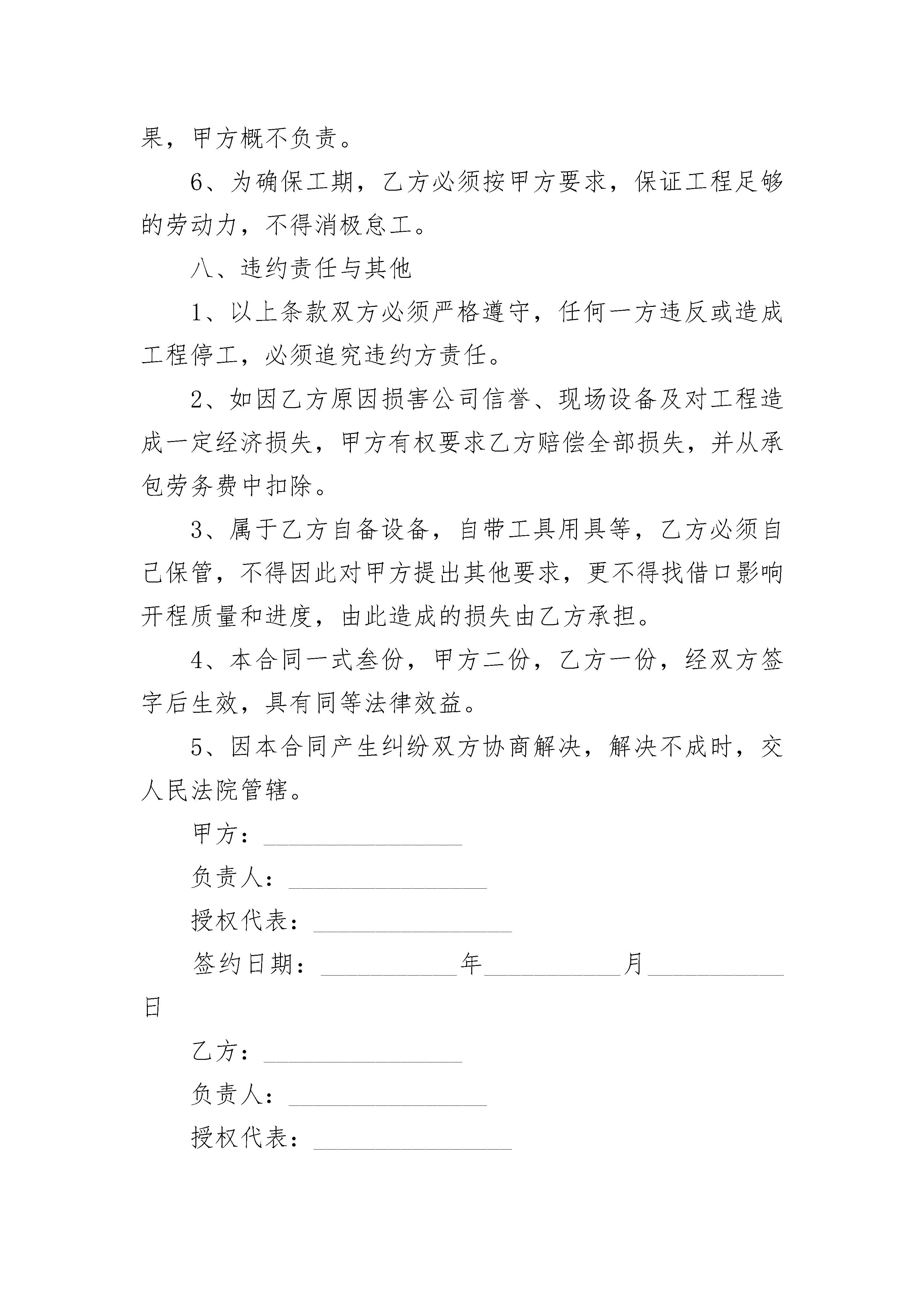 果，甲方概不负责。

6、为确保工期，乙方必须按甲方要求，保证工程足够的劳动力，不得消极怠工。

八、违约责任与其他

1、以上条款双方必须严格遵守，任何一方违反或造成工程停工，必须追究违约方责任。

2、如因乙方原因损害公司信誉、现场设备及对工程造成一定经济损失，甲方有权要求乙方赔偿全部损失，并从承包劳务费中扣除。

3、属于乙方自备设备，自带工具用具等，乙方必须自己保管，不得因此对甲方提出其他要求，更不得找借口影响开程质量和进度，由此造成的损失由乙方承担。

4、本合同一式叁份，甲方二份，乙方一份，经双方签字后生效，具有同等法律效益。

5、因本合同产生纠纷双方协商解决，解决不成时，交人民法院管辖。

甲方：________________

负责人：________________

授权代表：________________

签约日期：___________年___________月___________日

乙方：________________

负责人：________________

授权代表：________________